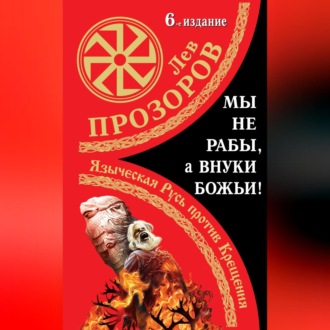 6-е издание

Лев
ПРОЗОРОВ

МЫ
НЕ
РАБЫ,
а ВНУКИ
БОЖЬИ!

Языческая Русь против Крещения